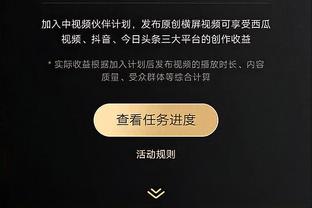 加入中视频伙伴计划，发布原创横屏视频可享受西瓜视频、抖音、今日头条三大平台的创作收益

* 实际收益根据加入计划后发布视频的播放时长、内容质量、受众群体等综合计算

查看任务进度

活动规则